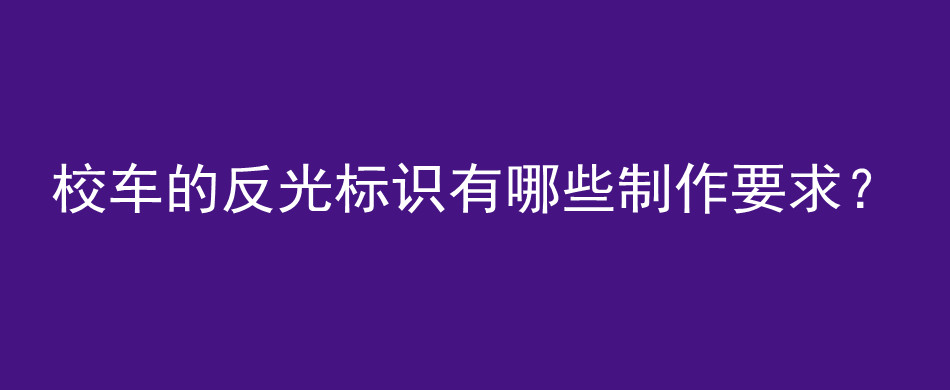 校车的反光标识有哪些制作要求？